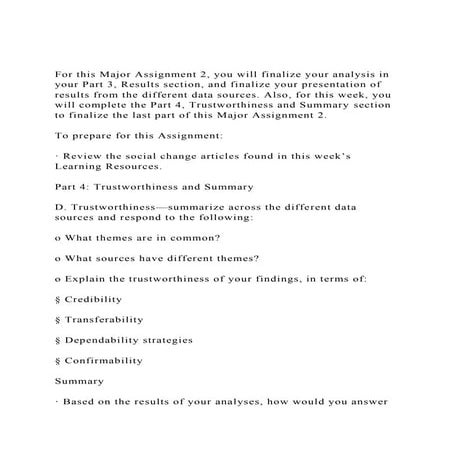 For this Major Assignment 2, you will finalize your analysis in your Part 3, Results section, and finalize your presentation of results from the different data sources. Also, for this week, you will complete the Part 4, Trustworthiness and Summary section to finalize the last part of this Major Assignment 2.

To prepare for this Assignment:

· Review the social change articles found in this week's Learning Resources.

Part 4: Trustworthiness and Summary

D. Trustworthiness—summarize across the different data sources and respond to the following:

o What themes are in common?

o What sources have different themes?

o Explain the trustworthiness of your findings, in terms of:

§ Credibility

§ Transferability

§ Dependability strategies

§ Confirmability

Summary

· Based on the results of your analyses, how would you answer